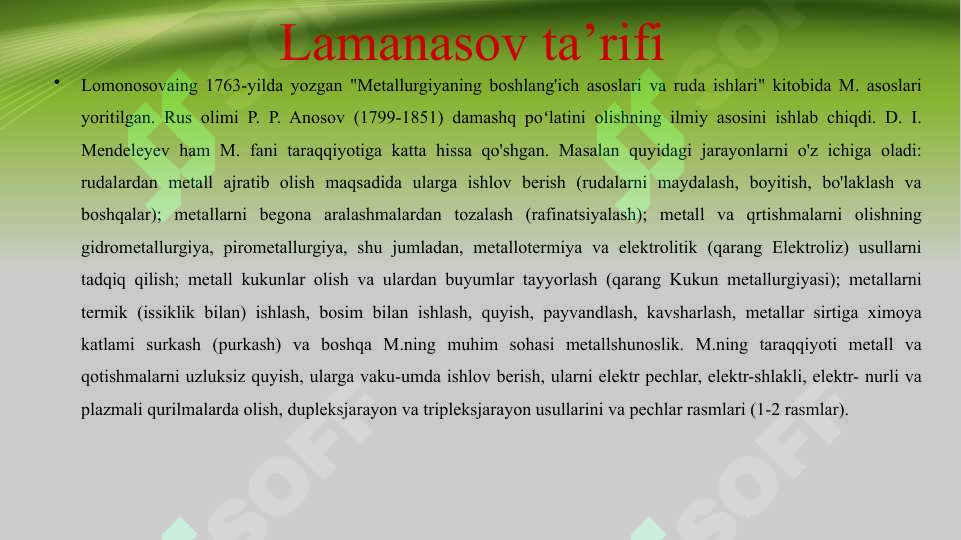 Lamanasov ta’rifi

• Lomonosovaing 1763-yilda yozgan "Metallurgiyaning boshlang'ich asoslari va ruda ishlari" kitobida M. asoslari yoritilgan. Rus olimi P. P. Anosov (1799-1851) damashq po‘latini olishning ilmiy asosini ishlab chiqdi. D. I. Mendeleyev ham M. fani taraqqiyotiga katta hissa qo'shgan. Masalan quyidagi jarayonlarni o'z ichiga oladi: rudalardan metall ajratib olish maqsadida ularga ishlov berish (rudalarni maydalash, boyitish, bo'laklash va boshqalar); metallarni begona aralashmalardan tozalash (rafinatsiyalash); metall va qrtishmalarni olishning gidrometallurgiya, pirometallurgiya, shu jumladan, metallotermiya va elektrolitik (qarang Elektroliz) usullarni tadqiq qilish; metall kukunlar olish va ulardan buyumlar tayyorlash (qarang Kukun metallurgiyasi); metallarni termik (issiklik bilan) ishlash, bosim bilan ishlash, quyish, payvandlash, kavsharlash, metallar sirtiga ximoya katlami surkash (purkash) va boshqa M.ning muhim sohasi metallshunoslik. M.ning taraqqiyoti metall va qotishmalarni uzluksiz quyish, ularga vaku-umda ishlov berish, ularni elektr pechlar, elektr-shlakli, elektr- nurli va plazmali qurilmalarda olish, dupleksjarayon va tripleksjarayon usullarini va pechlar rasmlari (1-2 rasmlar).